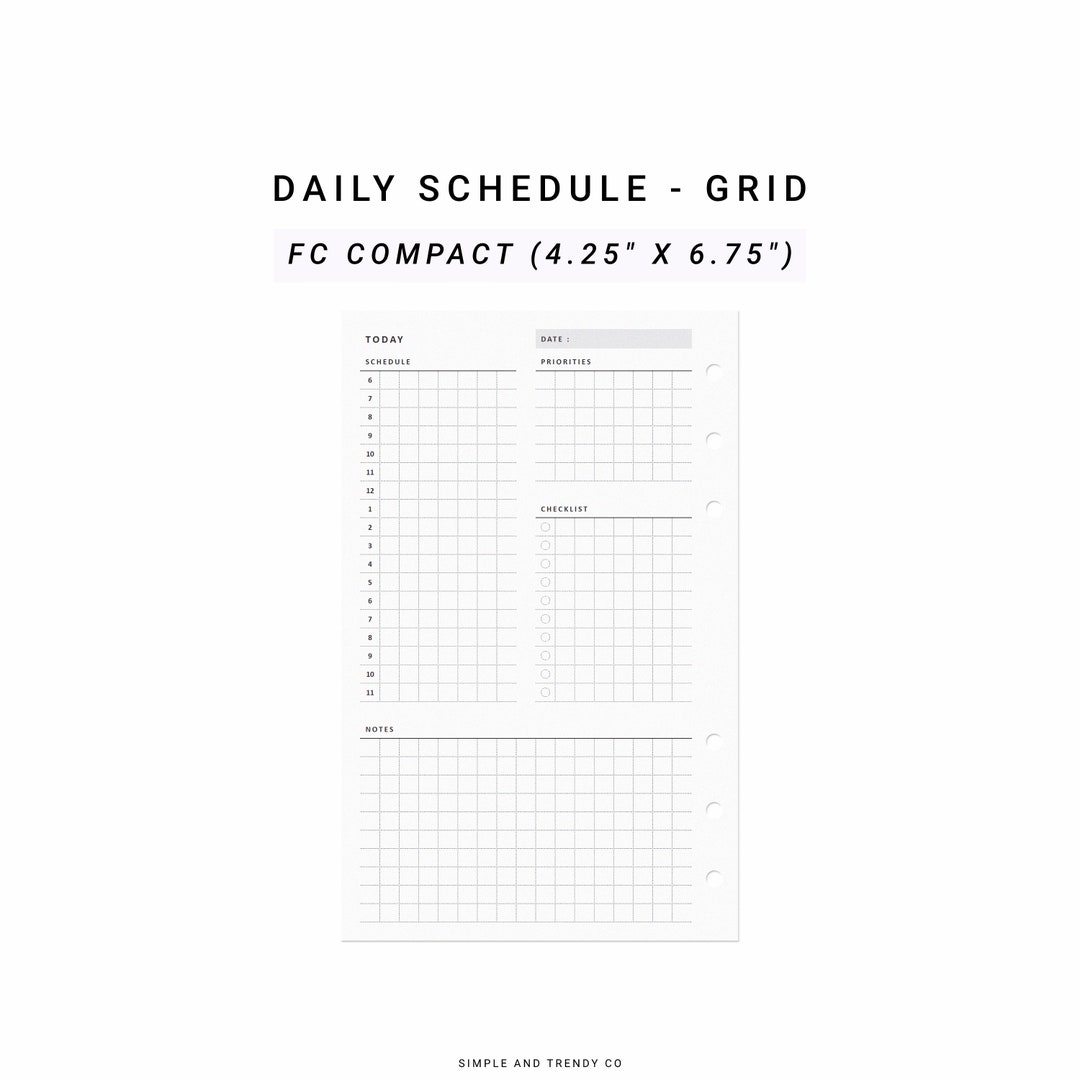 DAILY SCHEDULE - GRID

FC COMPACT (4.25" X 6.75")

TODAY

DATE :

SCHEDULE

6
7
8
9
10
11
12
1
2
3
4
5
6
7
8
9
10
11

PRIORITIES

CHECKLIST

NOTES

SIMPLE AND TRENDY CO